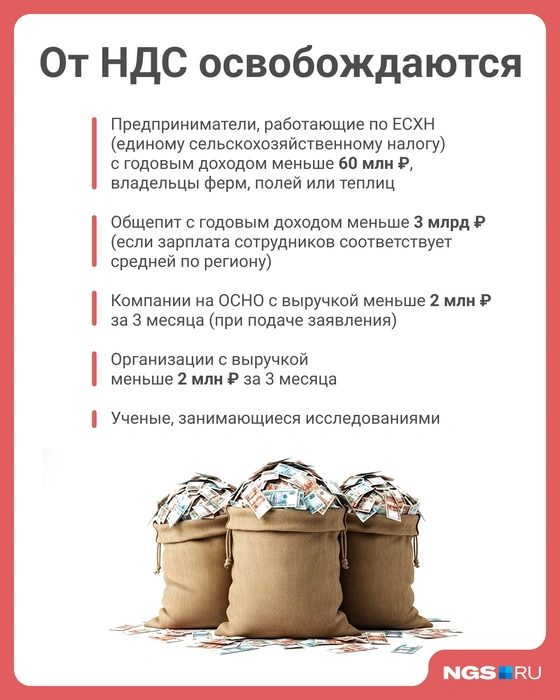 От НДС освобождаются

Предприниматели, работающие по ЕСХН (единому сельскохозяйственному налогу) с годовым доходом меньше 60 млн ₽, владельцы ферм, полей или теплиц

Общепит с годовым доходом меньше 3 млрд ₽ (если зарплата сотрудников соответствует средней по региону)

Компании на ОСНО с выручкой меньше 2 млн ₽ за 3 месяца (при подаче заявления)

Организации с выручкой меньше 2 млн ₽ за 3 месяца

Ученые, занимающиеся исследованиями

NGS.RU